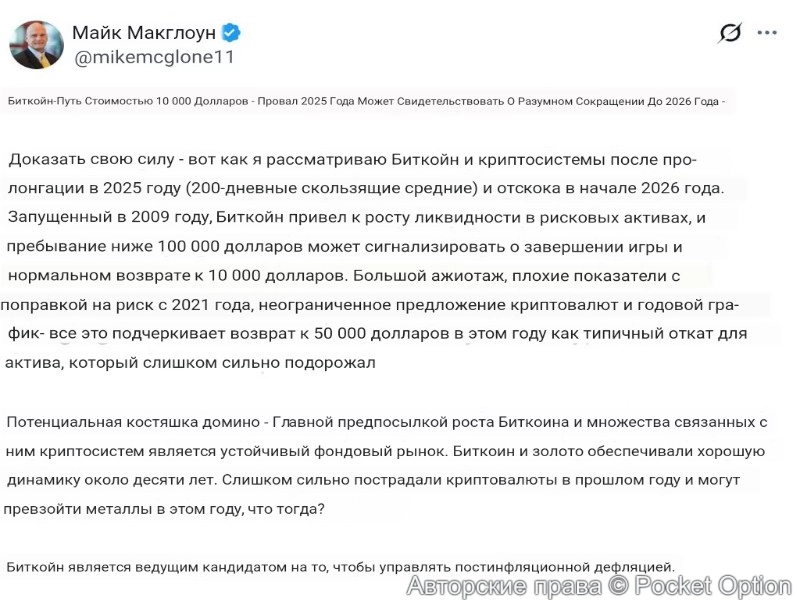 Майк Макглоун
@mikemcglone11

Биткойн-Путь Стоимостью 10 000 Долларов - Провал 2025 Года Может Свидетельствовать О Разумном Сокращении До 2026 Года -

Доказать свою силу - вот как я рассматриваю Биткойн и криптосистемы после пролонгации в 2025 году (200-дневные скользящие средние) и отскока в начале 2026 года. Запущенный в 2009 году, Биткойн привел к росту ликвидности в рисковых активах, и пребывание ниже 100 000 долларов может сигнализировать о завершении игры и нормальном возврате к 10 000 долларов. Большой ажиотаж, плохие показатели с поправкой на риск с 2021 года, неограниченное предложение криптовалют и годовой график- все это подчеркивает возврат к 50 000 долларов в этом году как типичный откат для актива, который слишком сильно подорожал

Потенциальная костяшка домино - Главной предпосылкой роста Биткоина и множества связанных с ним криптосистем является устойчивый фондовый рынок. Биткоин и золото обеспечивали хорошую динамику около десяти лет. Слишком сильно пострадали криптовалюты в прошлом году и могут превзойти металлы в этом году, что тогда?

Биткойн является ведущим кандидатом на то, чтобы управлять постинфляционной дефляцией.

Авторские права © Pocket Option